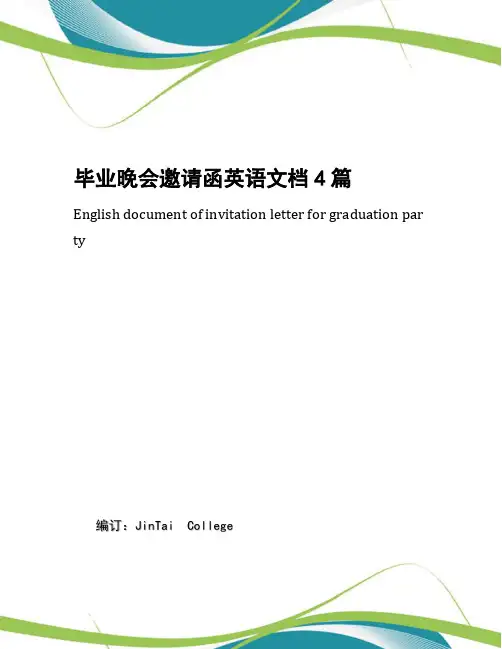 毕业晚会邀请函英语文档 4 篇

English document of invitation letter for graduation party

编订：JinTai College